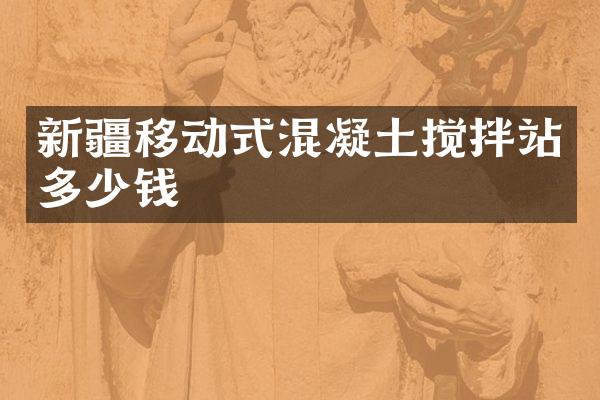 新疆移动式混凝土搅拌站多少钱